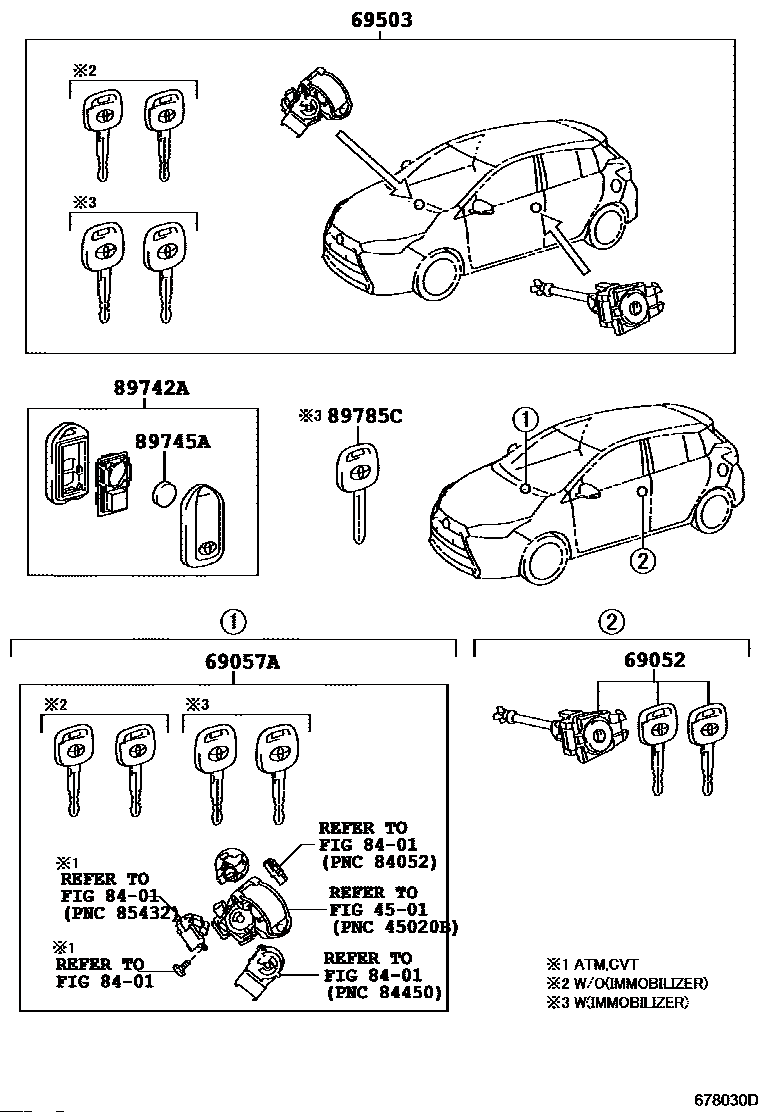 69503

※2

※3

89742A

89745A

※3 89785C

①

②

①

②

69057A

69052

※2

※3

REFER TO
FIG 84-01
(PNC 84052)

※1
REFER TO
FIG 84-01
(PNC 85432)

REFER TO
FIG 45-01
(PNC 45020B)

※1
REFER TO
FIG 84-01

REFER TO
FIG 84-01
(PNC 84450)

※1 ATM,CVT
※2 W/O(IMMOBILIZER)
※3 W(IMMOBILIZER)

678030D